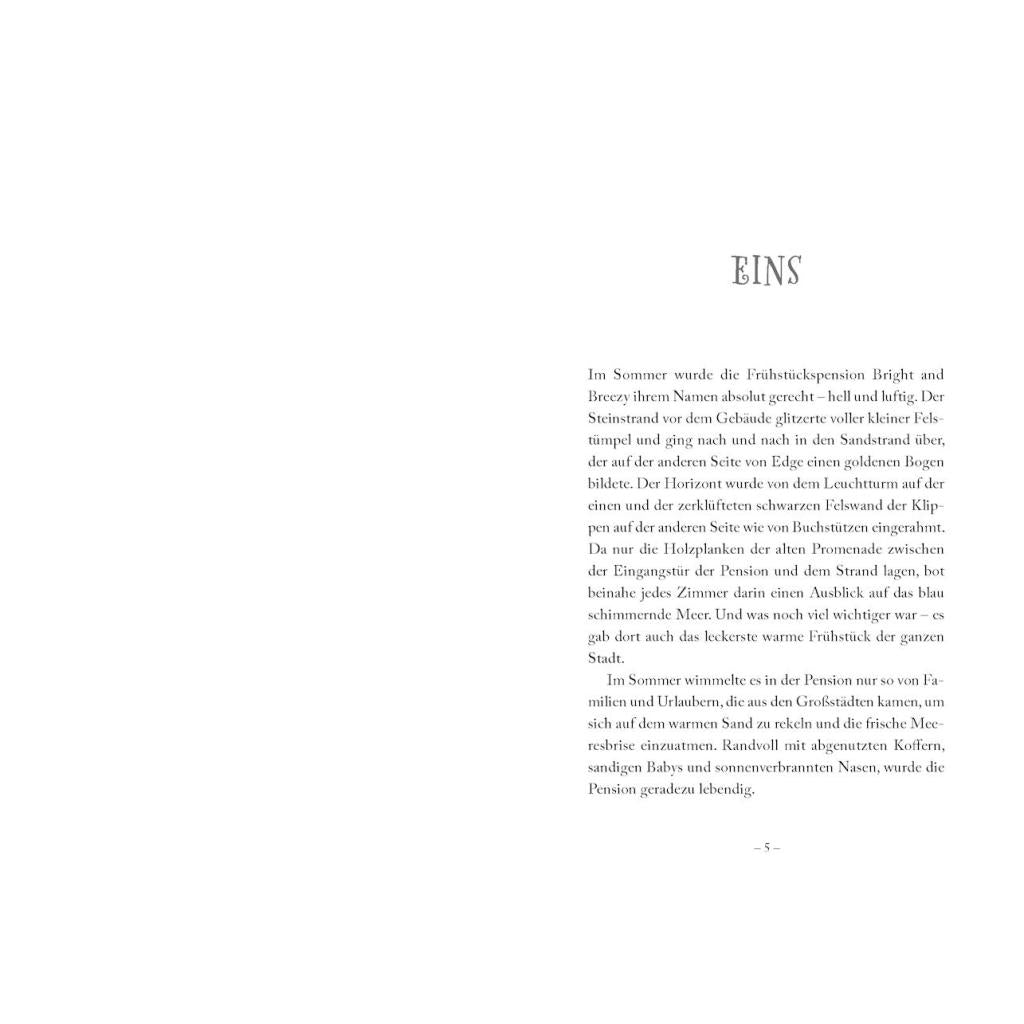 EINS

Im Sommer wurde die Frühstückspension Bright and Breezy ihrem Namen absolut gerecht – hell und luftig. Der Steinstrand vor dem Gebäude glitzerte voller kleiner Felstümpel und ging nach und nach in den Sandstrand über, der auf der anderen Seite von Edge einen goldenen Bogen bildete. Der Horizont wurde von dem Leuchtturm auf der einen und der zerklüfteten schwarzen Felswand der Klippen auf der anderen Seite wie von Buchstützen eingerahmt. Da nur die Holzplanken der alten Promenade zwischen der Eingangstür der Pension und dem Strand lagen, bot beinahe jedes Zimmer darin einen Ausblick auf das blau schimmernde Meer. Und was noch viel wichtiger war – es gab dort auch das leckerste warme Frühstück der ganzen Stadt.

Im Sommer wimmelte es in der Pension nur so von Familien und Urlaubern, die aus den Großstädten kamen, um sich auf dem warmen Sand zu rekeln und die frische Meeresbrise einzuatmen. Randvoll mit abgenutzten Koffern, sandigen Babys und sonnenverbrannten Nasen, wurde die Pension geradezu lebendig.

– 5 –